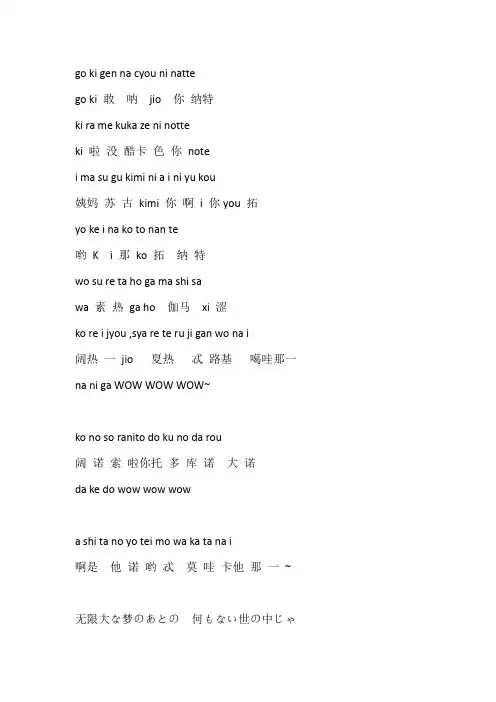 go ki gen na cyou ni natte

go ki 敢 呐 jio 你 纳特

ki ra me kuka ze ni notte

ki 啦 没 酷卡 色 你 note

i ma su gu kimi ni a i ni yu kou

姨妈 苏 古 kimi 你 啊 i 你 you 拓

yo ke i na ko to nan te

哟 K i 那 ko 拓 纳 特

wo su re ta ho ga ma shi sa

wa 素 热 ga ho 伽马 xi 涩

ko re i jyou ,sya re te ru ji gan wo na i

阔热 一 jio 夏热 忒 路基 噶哇那一

na ni ga WOW WOW WOW~

ko no so ranito do ku no da rou

阔 诺 索 啦你托 多 库 诺 大 诺

da ke do wow wow wow

a shi ta no yo tei mo wa ka ta na i

啊是 他 诺 哟 忒 莫 哇 卡他 那 一 ~

无限大な梦のあとの 何もない世の中じゃ